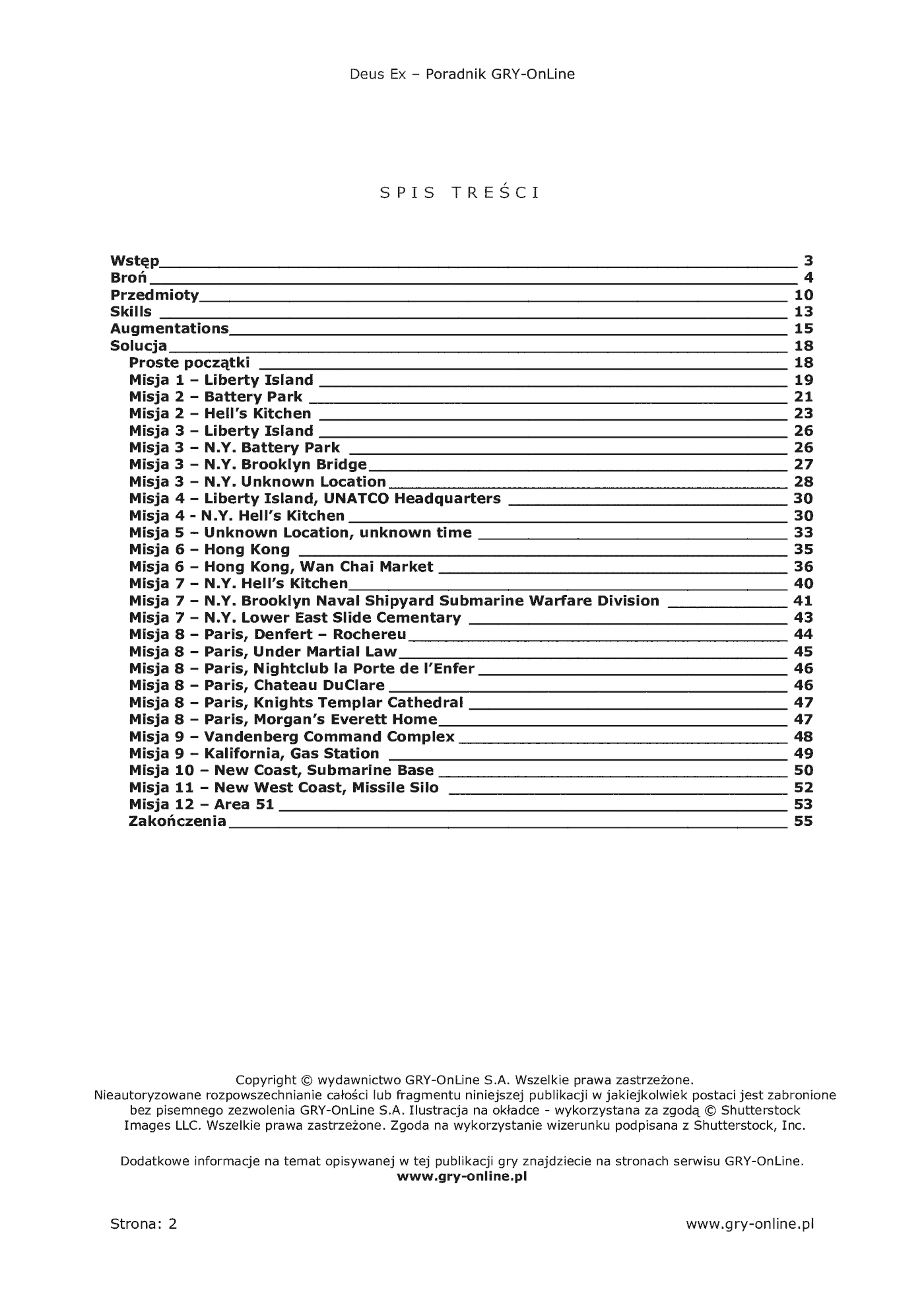 Deus Ex – Poradnik GRY-OnLine

SPIS TREŚCI

Wstęp 3
Broń 4
Przedmioty 10
Skills 13
Augmentations 15
Solucja 18
Proste początki 18
Misja 1 – Liberty Island 19
Misja 2 – Battery Park 21
Misja 2 – Hell's Kitchen 23
Misja 3 – Liberty Island 26
Misja 3 – N.Y. Battery Park 26
Misja 3 – N.Y. Brooklyn Bridge 27
Misja 3 – N.Y. Unknown Location 28
Misja 4 – Liberty Island, UNATCO Headquarters 30
Misja 4 - N.Y. Hell's Kitchen 30
Misja 5 – Unknown Location, unknown time 33
Misja 6 – Hong Kong 35
Misja 6 – Hong Kong, Wan Chai Market 36
Misja 7 – N.Y. Hell's Kitchen 40
Misja 7 – N.Y. Brooklyn Naval Shipyard Submarine Warfare Division 41
Misja 7 – N.Y. Lower East Slide Cementary 43
Misja 8 – Paris, Denfert – Rochereu 44
Misja 8 – Paris, Under Martial Law 45
Misja 8 – Paris, Nightclub la Porte de l'Enfer 46
Misja 8 – Paris, Chateau DuClare 46
Misja 8 – Paris, Knights Templar Cathedral 47
Misja 8 – Paris, Morgan's Everett Home 47
Misja 9 – Vandenberg Command Complex 48
Misja 9 – Kalifornia, Gas Station 49
Misja 10 – New Coast, Submarine Base 50
Misja 11 – New West Coast, Missile Silo 52
Misja 12 – Area 51 53
Zakończenia 55

Copyright © wydawnictwo GRY-OnLine S.A. Wszelkie prawa zastrzeżone. Nieautoryzowane rozpowszechnianie całości lub fragmentu niniejszej publikacji w jakiejkolwiek postaci jest zabronione bez pisemnego zezwolenia GRY-OnLine S.A. Ilustracja na okładce - wykorzystana za zgodą © Shutterstock Images LLC. Wszelkie prawa zastrzeżone. Zgoda na wykorzystanie wizerunku podpisana z Shutterstock, Inc.

Dodatkowe informacje na temat opisywanej w tej publikacji gry znajdziecie na stronach serwisu GRY-OnLine.
www.gry-online.pl

Strona: 2 www.gry-online.pl